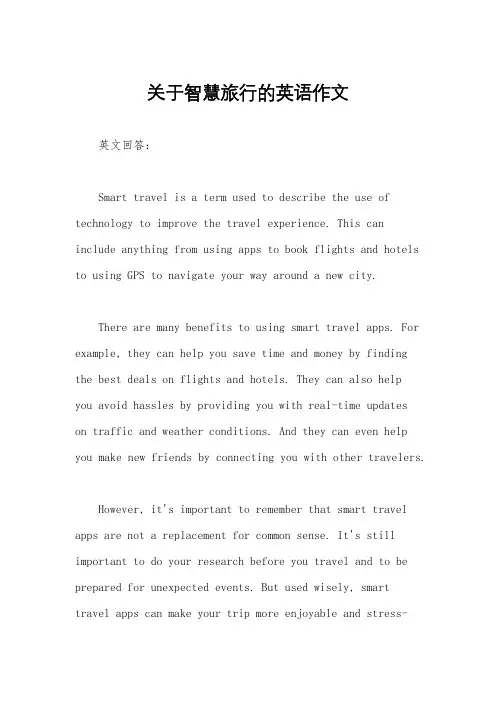 关于智慧旅行的英语作文

英文回答：

Smart travel is a term used to describe the use of technology to improve the travel experience. This can include anything from using apps to book flights and hotels to using GPS to navigate your way around a new city.

There are many benefits to using smart travel apps. For example, they can help you save time and money by finding the best deals on flights and hotels. They can also help you avoid hassles by providing you with real-time updates on traffic and weather conditions. And they can even help you make new friends by connecting you with other travelers.

However, it's important to remember that smart travel apps are not a replacement for common sense. It's still important to do your research before you travel and to be prepared for unexpected events. But used wisely, smart travel apps can make your trip more enjoyable and stress-